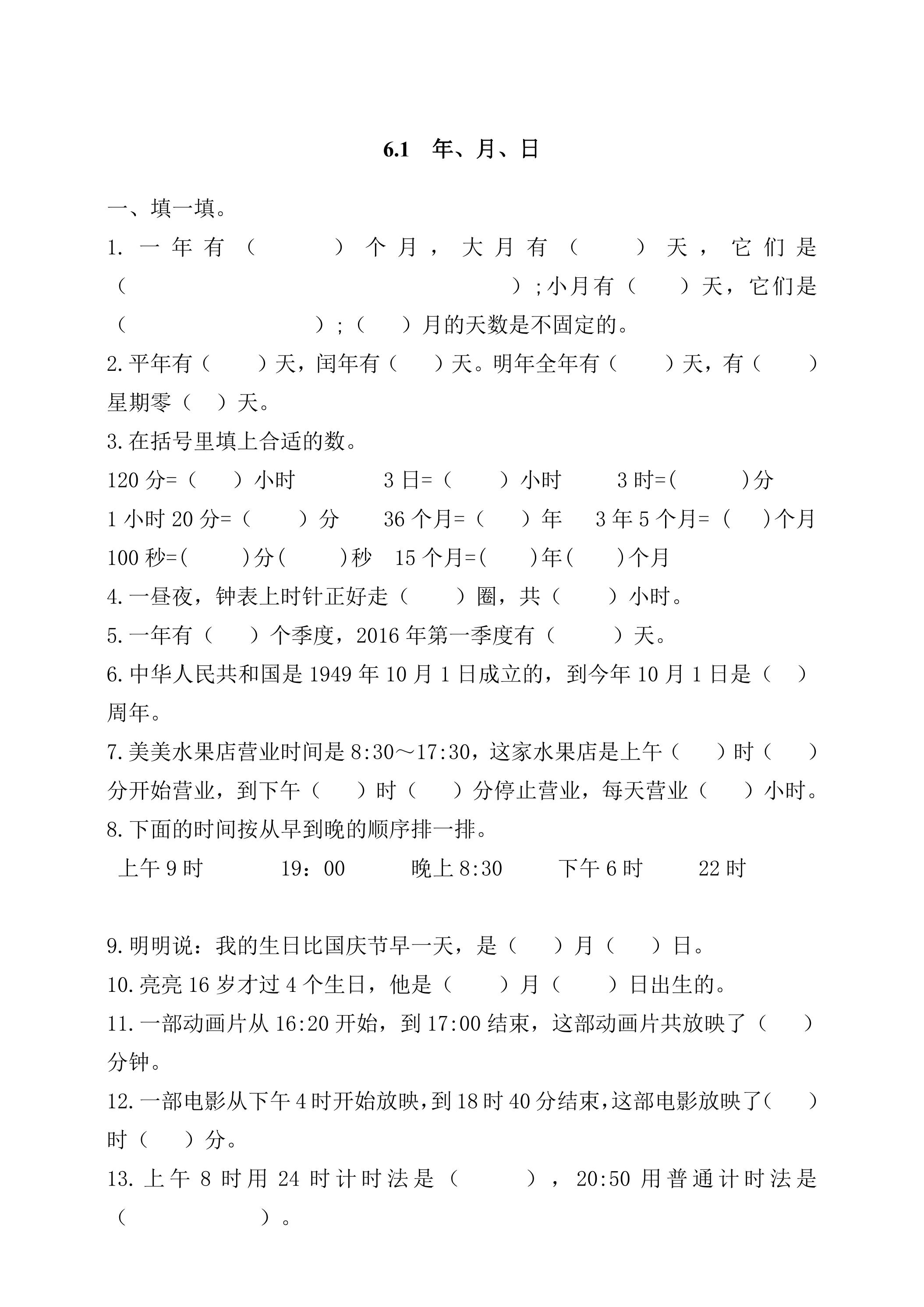 6.1 年、月、日

一、填一填。

1.一年有（ ）个月，大月有（ ）天，它们是（ ）;小月有（ ）天，它们是（ ）;（ ）月的天数是不固定的。

2.平年有（ ）天，闰年有（ ）天。明年全年有（ ）天，有（ ）星期零（ ）天。

3.在括号里填上合适的数。

120分=（ ）小时 3日=（ ）小时 3时=( )分

1小时20分=（ ）分 36个月=（ ）年 3年5个月=（ ）个月

100秒=( )分( )秒 15个月=( )年( )个月

4.一昼夜，钟表上时针正好走（ ）圈，共（ ）小时。

5.一年有（ ）个季度，2016年第一季度有（ ）天。

6.中华人民共和国是1949年10月1日成立的，到今年10月1日是（ ）周年。

7.美美水果店营业时间是8:30～17:30，这家水果店是上午（ ）时（ ）分开始营业，到下午（ ）时（ ）分停止营业，每天营业（ ）小时。

8.下面的时间按从早到晚的顺序排一排。

上午9时 19：00 晚上8:30 下午6时 22时

9.明明说：我的生日比国庆节早一天，是（ ）月（ ）日。

10.亮亮16岁才过4个生日，他是（ ）月（ ）日出生的。

11.一部动画片从16:20开始，到17:00结束，这部动画片共放映了（ ）分钟。

12.一部电影从下午4时开始放映，到18时40分结束，这部电影放映了（ ）时（ ）分。

13.上午8时用24时计时法是（ ），20:50用普通计时法是（ ）。